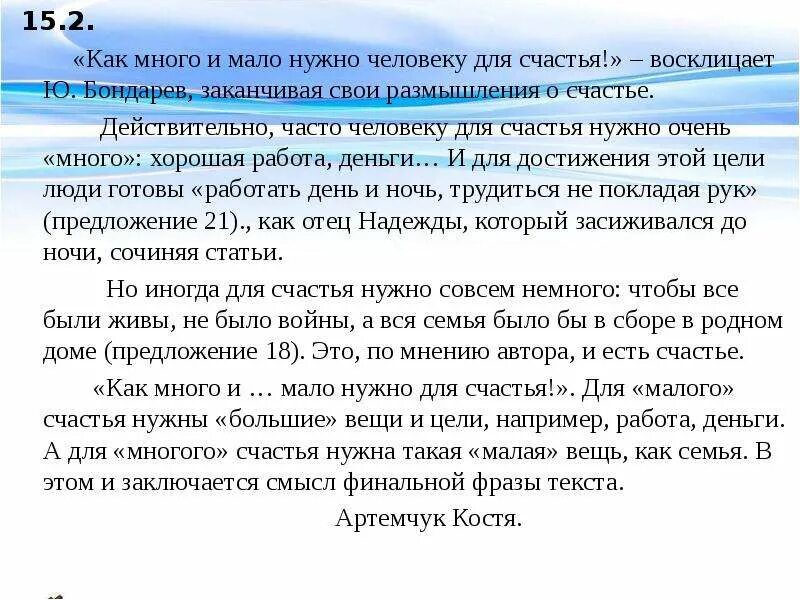 15.2.

«Как много и мало нужно человеку для счастья!» – восклицает Ю. Бондарев, заканчивая свои размышления о счастье.

Действительно, часто человеку для счастья нужно очень «много»: хорошая работа, деньги… И для достижения этой цели люди готовы «работать день и ночь, трудиться не покладая рук» (предложение 21)., как отец Надежды, который засиживался до ночи, сочиняя статьи.

Но иногда для счастья нужно совсем немного: чтобы все были живы, не было войны, а вся семья было бы в сборе в родном доме (предложение 18). Это, по мнению автора, и есть счастье.

«Как много и … мало нужно для счастья!». Для «малого» счастья нужны «большие» вещи и цели, например, работа, деньги. А для «многого» счастья нужна такая «малая» вещь, как семья. В этом и заключается смысл финальной фразы текста.

Артемчук Костя.